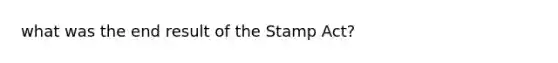 what was the end result of the Stamp Act?